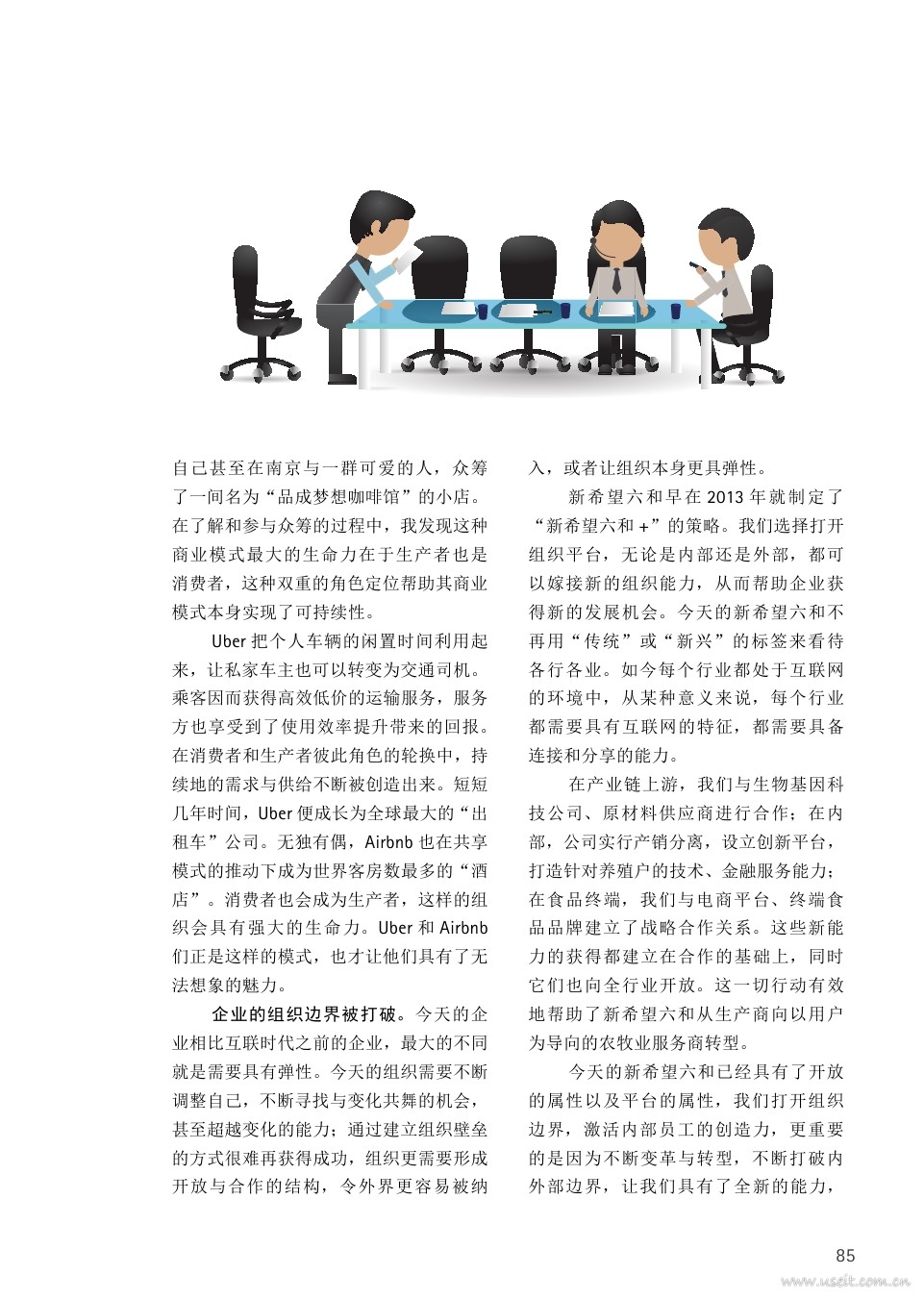 自己甚至在南京与一群可爱的人，众筹了一间名为“品成梦想咖啡馆”的小店。在了解和参与众筹的过程中，我发现这种商业模式最大的生命力在于生产者也是消费者，这种双重的角色定位帮助其商业模式本身实现了可持续性。

Uber 把个人车辆的闲置时间利用起来，让私家车主也可以转变为交通司机。乘客因而获得高效低价的运输服务，服务方也享受到了使用效率提升带来的回报。在消费者和生产者彼此角色的轮换中，持续地的需求与供给不断被创造出来。短短几年时间，Uber 便成长为全球最大的“出租车”公司。无独有偶，Airbnb 也在共享模式的推动下成为世界客房数最多的“酒店”。消费者也会成为生产者，这样的组织会具有强大的生命力。Uber 和 Airbnb 们正是这样的模式，也才让他们具有了无法想象的魅力。

企业的组织边界被打破。今天的企业相比互联时代之前的企业，最大的不同就是需要具有弹性。今天的组织需要不断调整自己，不断寻找与变化共舞的机会，甚至超越变化的能力；通过建立组织壁垒的方式很难再获得成功，组织更需要形成开放与合作的结构，令外界更容易被纳入，或者让组织本身更具弹性。

新希望六和早在 2013 年就制定了“新希望六和 +”的策略。我们选择打开组织平台，无论是内部还是外部，都可以嫁接新的组织能力，从而帮助企业获得新的发展机会。今天的新希望六和不再用“传统”或“新兴”的标签来看待各行各业。如今每个行业都处于互联网的环境中，从某种意义来说，每个行业都需要具有互联网的特征，都需要具备连接和分享的能力。

在产业链上游，我们与生物基因科技公司、原材料供应商进行合作；在内部，公司实行产销分离，设立创新平台，打造针对养殖户的技术、金融服务能力；在食品终端，我们与电商平台、终端食品品牌建立了战略合作关系。这些新能力的获得都建立在合作的基础上，同时它们也向全行业开放。这一切行动有效地帮助了新希望六和从生产商向以用户为导向的农牧业服务商转型。

今天的新希望六和已经具有了开放的属性以及平台的属性，我们打开组织边界，激活内部员工的创造力，更重要的是因为不断变革与转型，不断打破内外部边界，让我们具有了全新的能力，

85

www.useit.com.cn